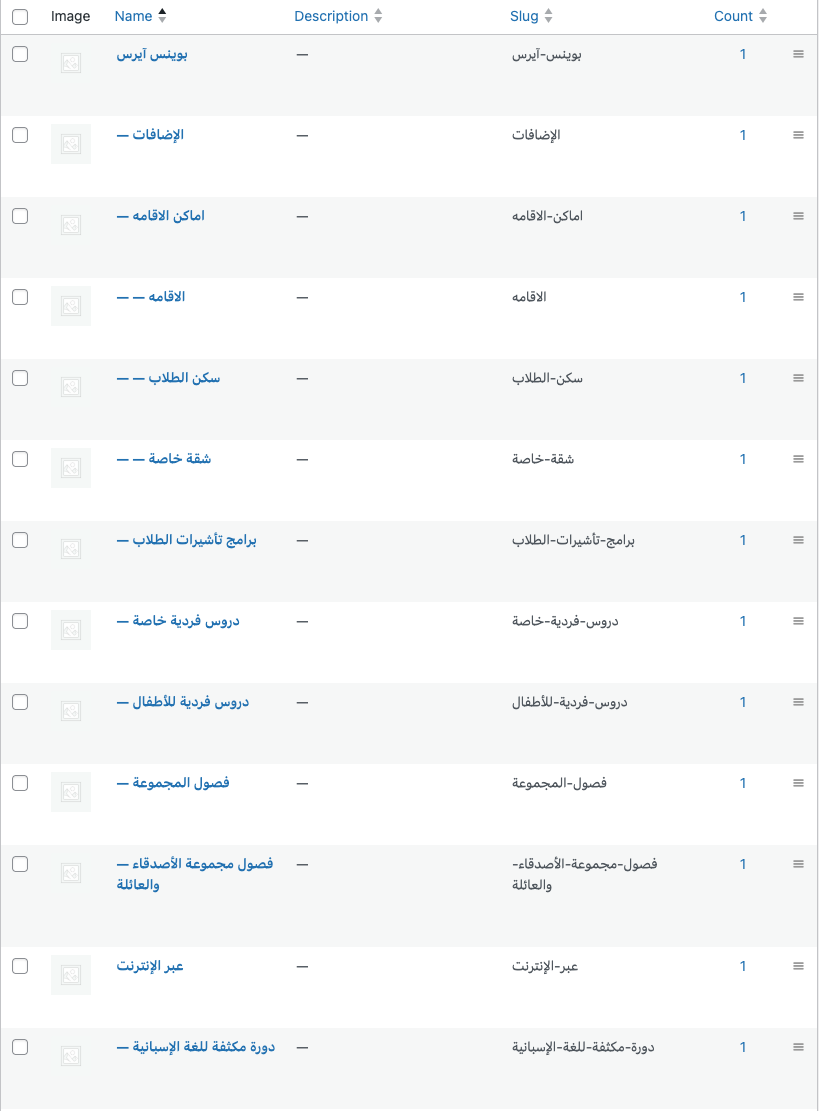 | Image | Name | Description | Slug | Count |
|---|---|---|---|---|
| | بوينس آيرس | — | بوينس-آيرس | 1 |
| | — الإضافات | — | الإضافات | 1 |
| | — اماكن الاقامه | — | اماكن-الاقامه | 1 |
| | — — الاقامه | — | الاقامه | 1 |
| | — — سكن الطلاب | — | سكن-الطلاب | 1 |
| | — — شقة خاصة | — | شقة-خاصة | 1 |
| | — برامج تأشيرات الطلاب | — | برامج-تأشيرات-الطلاب | 1 |
| | — دروس فردية خاصة | — | دروس-فردية-خاصة | 1 |
| | — دروس فردية للأطفال | — | دروس-فردية-للأطفال | 1 |
| | — فصول المجموعة | — | فصول-المجموعة | 1 |
| | — فصول مجموعة الأصدقاء والعائلة | — | فصول-مجموعة-الأصدقاء-والعائلة | 1 |
| | عبر الإنترنت | — | عبر-الإنترنت | 1 |
| | — دورة مكثفة للغة الإسبانية | — | دورة-مكثفة-للغة-الإسبانية | 1 |